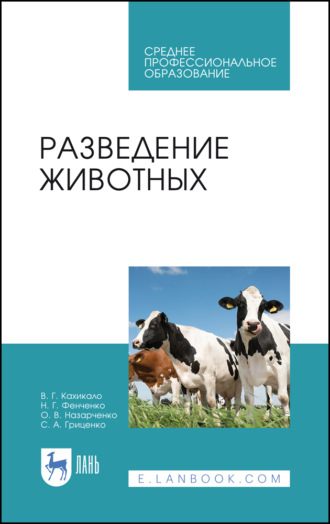 СРЕДНЕЕ ПРОФЕССИОНАЛЬНОЕ ОБРАЗОВАНИЕ

РАЗВЕДЕНИЕ ЖИВОТНЫХ

В. Г. Кахикало
Н. Г. Фенченко
О. В. Назарченко
С. А. Гриценко

ЛАНЬ

E.LANBOOK.COM